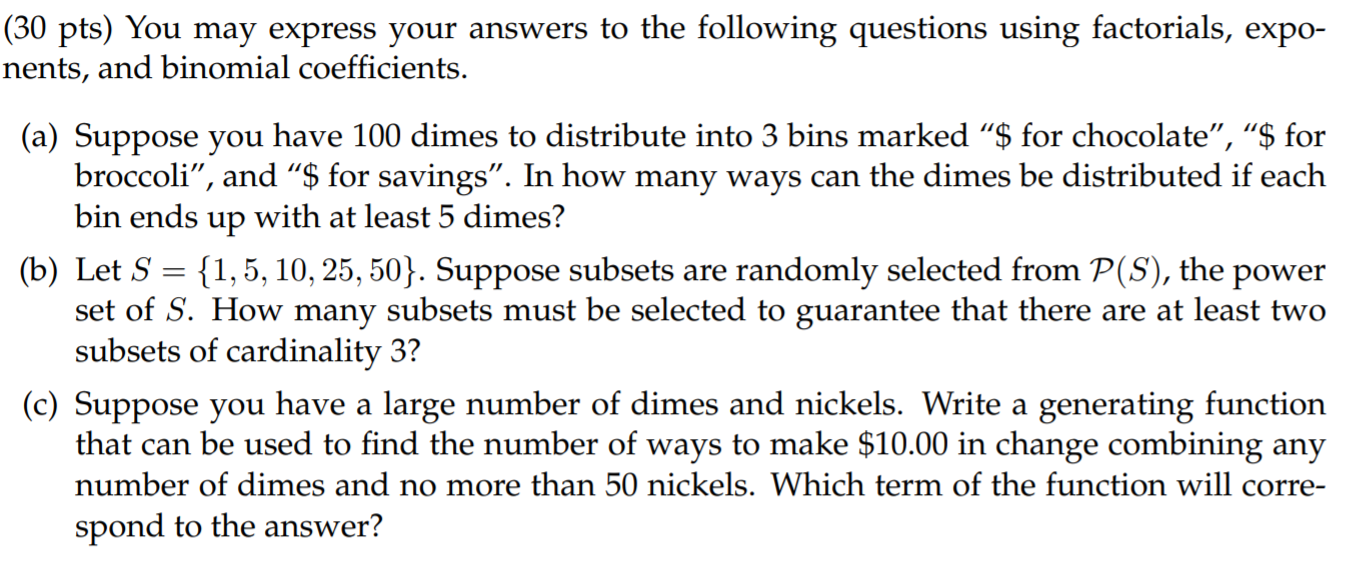 (30 pts) You may express your answers to the following questions using factorials, exponents, and binomial coefficients.

(a) Suppose you have 100 dimes to distribute into 3 bins marked "\$ for chocolate", "\$ for broccoli", and "\$ for savings". In how many ways can the dimes be distributed if each bin ends up with at least 5 dimes?

(b) Let $S = \{1, 5, 10, 25, 50\}$. Suppose subsets are randomly selected from $\mathcal{P}(S)$, the power set of $S$. How many subsets must be selected to guarantee that there are at least two subsets of cardinality 3?

(c) Suppose you have a large number of dimes and nickels. Write a generating function that can be used to find the number of ways to make \$10.00 in change combining any number of dimes and no more than 50 nickels. Which term of the function will correspond to the answer?